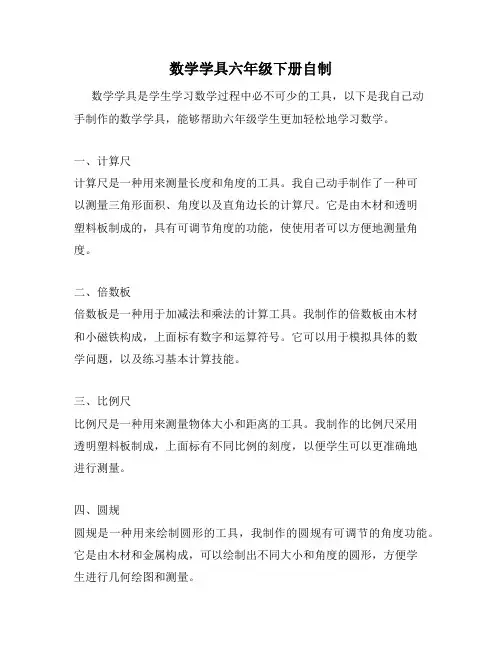 数学学具六年级下册自制

数学学具是学生学习数学过程中必不可少的工具，以下是我自己动手制作的数学学具，能够帮助六年级学生更加轻松地学习数学。

一、计算尺

计算尺是一种用来测量长度和角度的工具。我自己动手制作了一种可以测量三角形面积、角度以及直角边长的计算尺。它是由木材和透明塑料板制成的，具有可调节角度的功能，使使用者可以方便地测量角度。

二、倍数板

倍数板是一种用于加减法和乘法的计算工具。我制作的倍数板由木材和小磁铁构成，上面标有数字和运算符号。它可以用于模拟具体的数学问题，以及练习基本计算技能。

三、比例尺

比例尺是一种用来测量物体大小和距离的工具。我制作的比例尺采用透明塑料板制成，上面标有不同比例的刻度，以便学生可以更准确地进行测量。

四、圆规

圆规是一种用来绘制圆形的工具，我制作的圆规有可调节的角度功能。它是由木材和金属构成，可以绘制出不同大小和角度的圆形，方便学生进行几何绘图和测量。